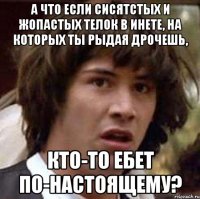 А ЧТО ЕСЛИ СИСЯТСТЫХ И ЖОПАСТЫХ ТЕЛОК В ИНЕТЕ, НА КОТОРЫХ ТЫ РЫДАЯ ДРОЧЕШЬ,

КТО-ТО ЕБЕТ ПО-НАСТОЯЩЕМУ?

risovach.ru